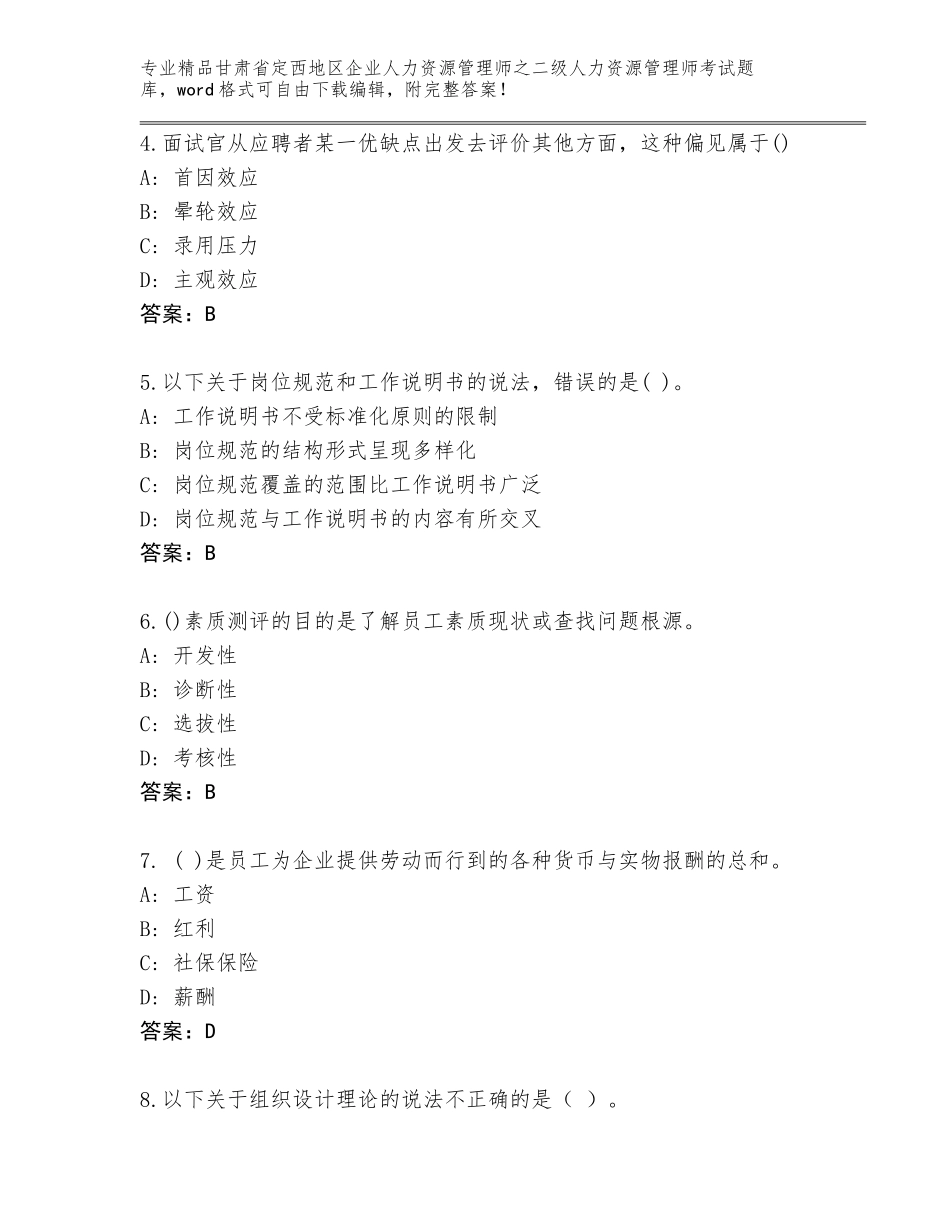 专业精品甘肃省定西地区企业人力资源管理师之二级人力资源管理师考试题库，word格式可自由下载编辑，附完整答案！

4.面试官从应聘者某一优缺点出发去评价其他方面，这种偏见属于()
A：首因效应
B：晕轮效应
C：录用压力
D：主观效应
答案：B

5.以下关于岗位规范和工作说明书的说法，错误的是( )。
A：工作说明书不受标准化原则的限制
B：岗位规范的结构形式呈现多样化
C：岗位规范覆盖的范围比工作说明书广泛
D：岗位规范与工作说明书的内容有所交叉
答案：B

6.()素质测评的目的是了解员工素质现状或查找问题根源。
A：开发性
B：诊断性
C：选拔性
D：考核性
答案：B

7. ( )是员工为企业提供劳动而行到的各种货币与实物报酬的总和。
A：工资
B：红利
C：社保保险
D：薪酬
答案：D

8.以下关于组织设计理论的说法不正确的是（ ）。